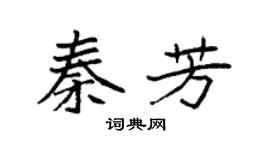 秦芳

词典网